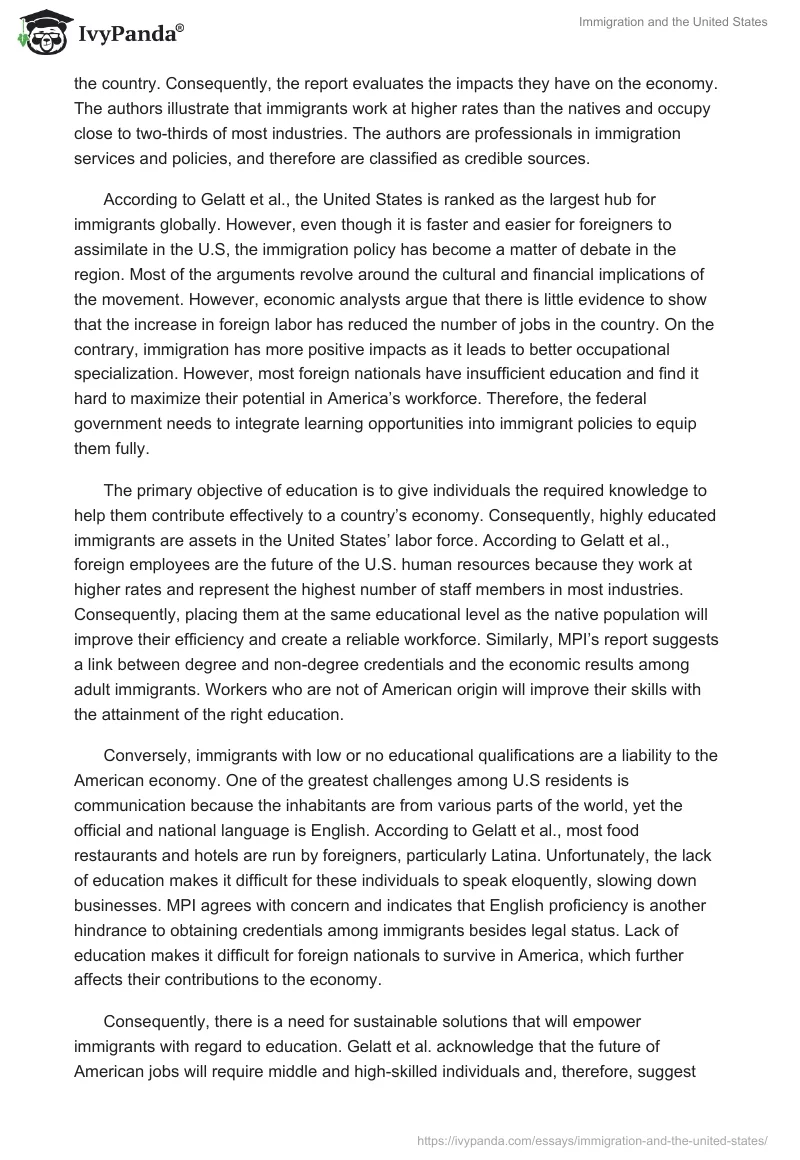 IvyPanda®

Immigration and the United States

the country. Consequently, the report evaluates the impacts they have on the economy. The authors illustrate that immigrants work at higher rates than the natives and occupy close to two-thirds of most industries. The authors are professionals in immigration services and policies, and therefore are classified as credible sources.

According to Gelatt et al., the United States is ranked as the largest hub for immigrants globally. However, even though it is faster and easier for foreigners to assimilate in the U.S, the immigration policy has become a matter of debate in the region. Most of the arguments revolve around the cultural and financial implications of the movement. However, economic analysts argue that there is little evidence to show that the increase in foreign labor has reduced the number of jobs in the country. On the contrary, immigration has more positive impacts as it leads to better occupational specialization. However, most foreign nationals have insufficient education and find it hard to maximize their potential in America's workforce. Therefore, the federal government needs to integrate learning opportunities into immigrant policies to equip them fully.

The primary objective of education is to give individuals the required knowledge to help them contribute effectively to a country's economy. Consequently, highly educated immigrants are assets in the United States' labor force. According to Gelatt et al., foreign employees are the future of the U.S. human resources because they work at higher rates and represent the highest number of staff members in most industries. Consequently, placing them at the same educational level as the native population will improve their efficiency and create a reliable workforce. Similarly, MPI's report suggests a link between degree and non-degree credentials and the economic results among adult immigrants. Workers who are not of American origin will improve their skills with the attainment of the right education.

Conversely, immigrants with low or no educational qualifications are a liability to the American economy. One of the greatest challenges among U.S residents is communication because the inhabitants are from various parts of the world, yet the official and national language is English. According to Gelatt et al., most food restaurants and hotels are run by foreigners, particularly Latina. Unfortunately, the lack of education makes it difficult for these individuals to speak eloquently, slowing down businesses. MPI agrees with concern and indicates that English proficiency is another hindrance to obtaining credentials among immigrants besides legal status. Lack of education makes it difficult for foreign nationals to survive in America, which further affects their contributions to the economy.

Consequently, there is a need for sustainable solutions that will empower immigrants with regard to education. Gelatt et al. acknowledge that the future of American jobs will require middle and high-skilled individuals and, therefore, suggest

https://ivypanda.com/essays/immigration-and-the-united-states/